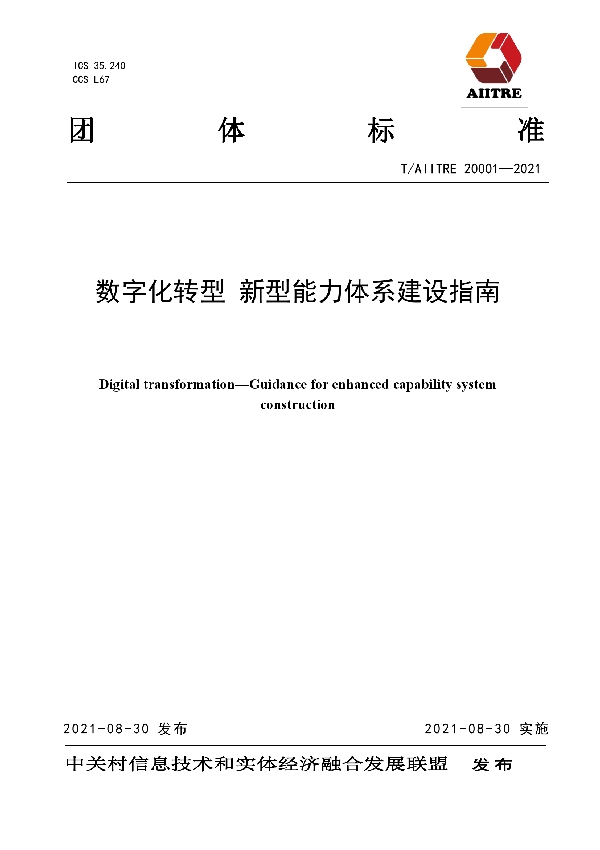 ICS 35.240
CCS L67

AIITRE

团 体 标 准

T/AIITRE 20001—2021

数字化转型 新型能力体系建设指南

Digital transformation—Guidance for enhanced capability system construction

2021-08-30 发布

2021-08-30 实施

中关村信息技术和实体经济融合发展联盟 发布